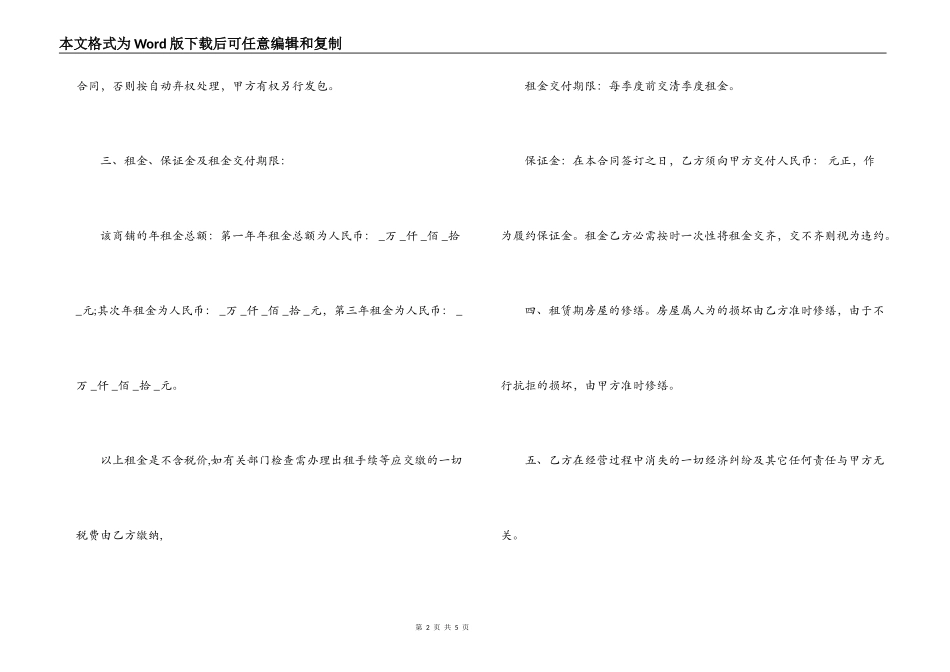 本文格式为Word版下载后可任意编辑和复制

合同，否则按自动弃权处理，甲方有权另行发包。

三、租金、保证金及租金交付期限：

该商铺的年租金总额：第一年年租金总额为人民币：_万_仟_佰_拾_元;其次年租金为人民币：_万_仟_佰_拾_元，第三年租金为人民币：_万_仟_佰_拾_元。

以上租金是不含税价,如有关部门检查需办理出租手续等应交缴的一切税费由乙方缴纳，

租金交付期限：每季度前交清季度租金。

保证金：在本合同签订之日，乙方须向甲方交付人民币： 元正，作为履约保证金。租金乙方必需按时一次性将租金交齐，交不齐则视为违约。

四、租赁期房屋的修缮。房屋属人为的损坏由乙方准时修缮，由于不行抗拒的损坏，由甲方准时修缮。

五、乙方在经营过程中消失的一切经济纠纷及其它任何责任与甲方无关。

第 2 页 共 5 页